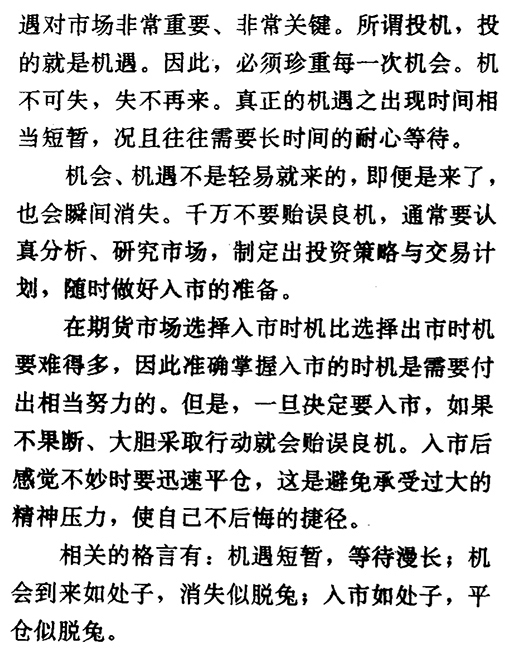 遇对市场非常重要、非常关键。所谓投机，投的就是机遇。因此，必须珍重每一次机会。机不可失，失不再来。真正的机遇之出现时间相当短暂，况且往往需要长时间的耐心等待。

机会、机遇不是轻易就来的，即便是来了，也会瞬间消失。千万不要贻误良机，通常要认真分析、研究市场，制定出投资策略与交易计划，随时做好入市的准备。

在期货市场选择入市时机比选择出市时机要难得多，因此准确掌握入市的时机是需要付出相当努力的。但是，一旦决定要入市，如果不果断、大胆采取行动就会贻误良机。入市后感觉不妙时要迅速平仓，这是避免承受过大的精神压力，使自己不后悔的捷径。

相关的格言有：机遇短暂，等待漫长；机会到来如处子，消失似脱兔；入市如处子，平仓似脱兔。